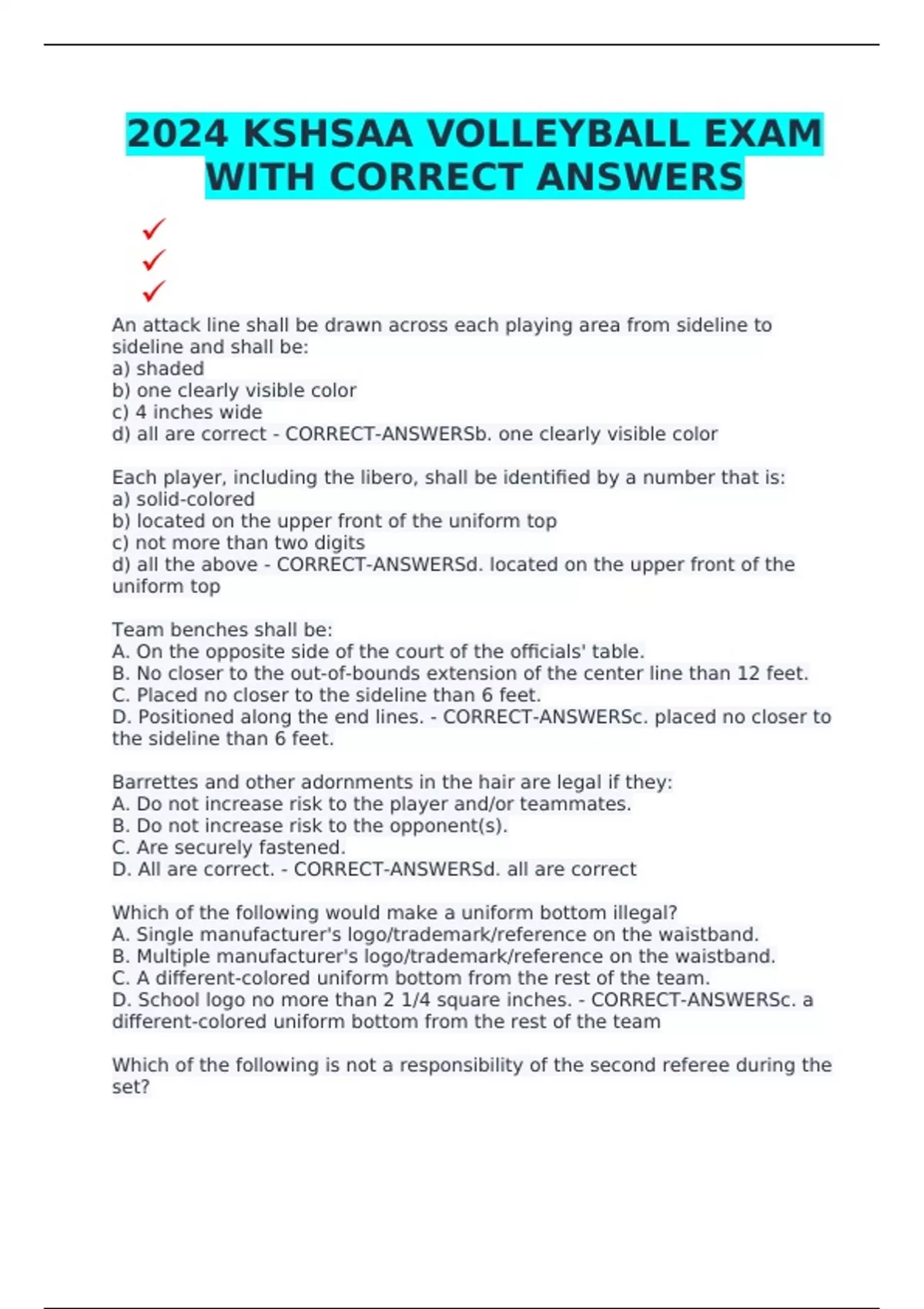 2024 KSHSAA VOLLEYBALL EXAM WITH CORRECT ANSWERS

✓
✓
✓

An attack line shall be drawn across each playing area from sideline to sideline and shall be:
a) shaded
b) one clearly visible color
c) 4 inches wide
d) all are correct - CORRECT-ANSWERSb. one clearly visible color

Each player, including the libero, shall be identified by a number that is:
a) solid-colored
b) located on the upper front of the uniform top
c) not more than two digits
d) all the above - CORRECT-ANSWERSd. located on the upper front of the uniform top

Team benches shall be:
A. On the opposite side of the court of the officials' table.
B. No closer to the out-of-bounds extension of the center line than 12 feet.
C. Placed no closer to the sideline than 6 feet.
D. Positioned along the end lines. - CORRECT-ANSWERSc. placed no closer to the sideline than 6 feet.

Barrettes and other adornments in the hair are legal if they:
A. Do not increase risk to the player and/or teammates.
B. Do not increase risk to the opponent(s).
C. Are securely fastened.
D. All are correct. - CORRECT-ANSWERSd. all are correct

Which of the following would make a uniform bottom illegal?
A. Single manufacturer's logo/trademark/reference on the waistband.
B. Multiple manufacturer's logo/trademark/reference on the waistband.
C. A different-colored uniform bottom from the rest of the team.
D. School logo no more than 2 1/4 square inches. - CORRECT-ANSWERSc. a different-colored uniform bottom from the rest of the team

Which of the following is not a responsibility of the second referee during the set?